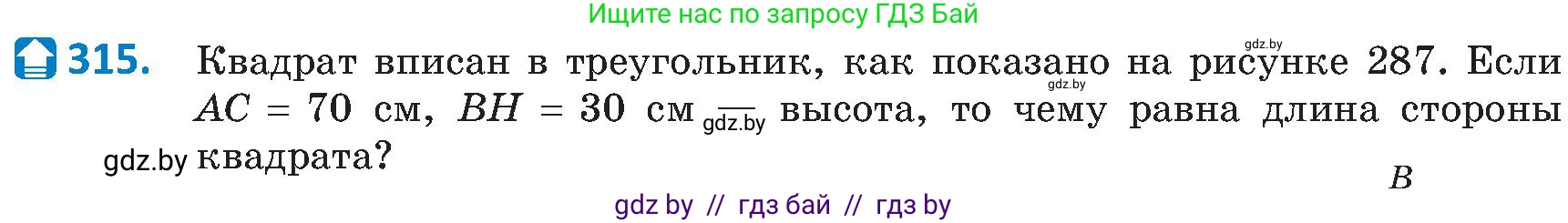 Ищите нас по запросу ГДЗ Бай

315. Квадрат вписан в треугольник, как показано на рисунке 287. Если $AC = 70$ см, $BH = 30$ см — высота, то чему равна длина стороны квадрата?

gdz.by

gdz.by

gdz.by

gdz.by

$B$

gdz by // гдз бай // гдз by